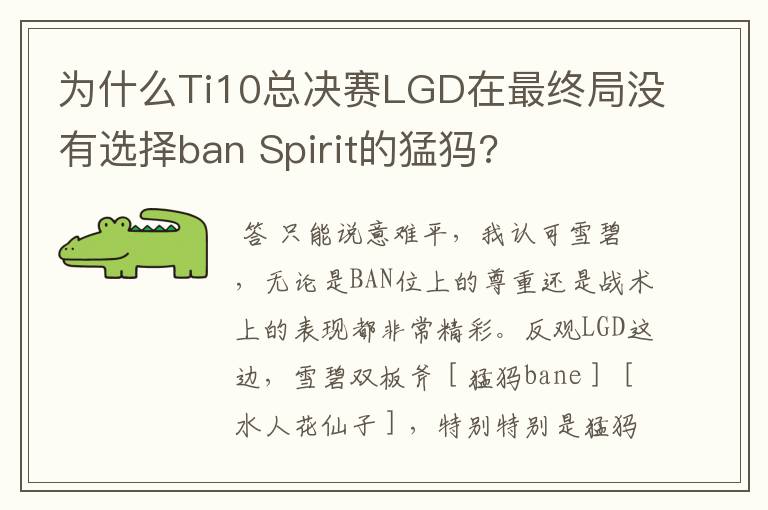 为什么Ti10总决赛LGD在最终局没有选择ban Spirit的猛犸?

答 只能说意难平，我认可雪碧，无论是BAN位上的尊重还是战术上的表现都非常精彩。反观LGD这边，雪碧双板斧［猛犸bane］［水人花仙子］，特别特别是猛犸